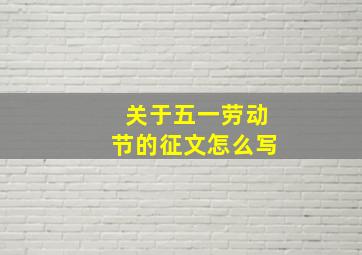 关于五一劳动节的征文怎么写